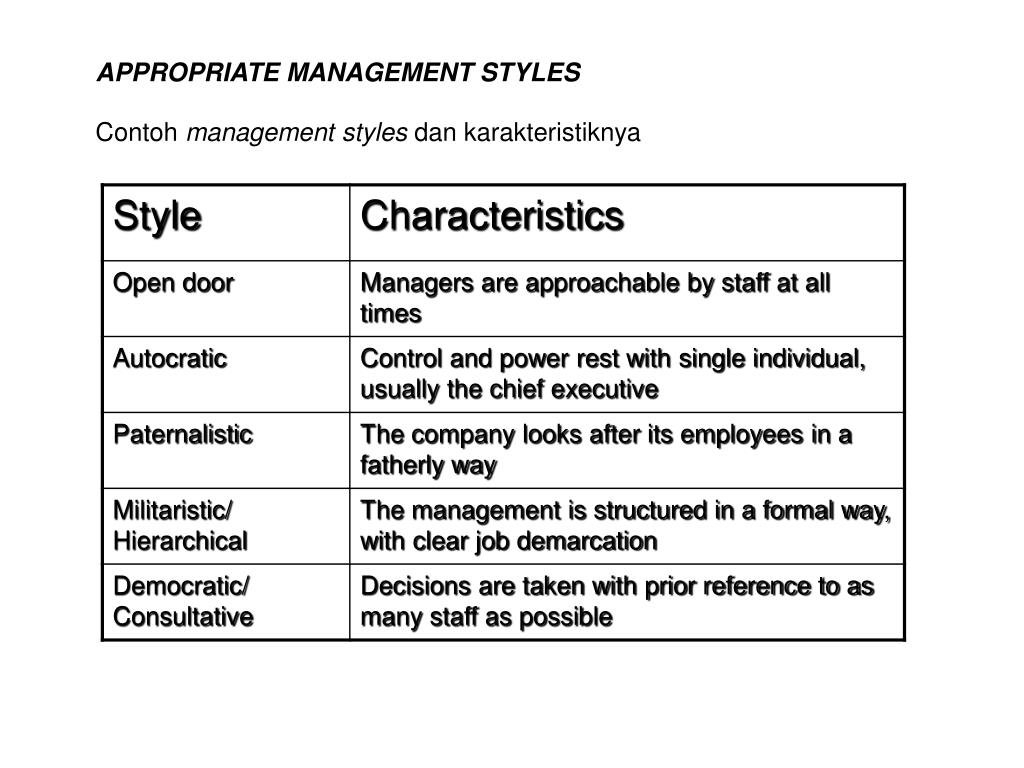 APPROPRIATE MANAGEMENT STYLES

Contoh management styles dan karakteristiknya

| Style | Characteristics |
|---|---|
| Open door | Managers are approachable by staff at all times |
| Autocratic | Control and power rest with single individual, usually the chief executive |
| Paternalistic | The company looks after its employees in a fatherly way |
| Militaristic/ Hierarchical | The management is structured in a formal way, with clear job demarcation |
| Democratic/ Consultative | Decisions are taken with prior reference to as many staff as possible |